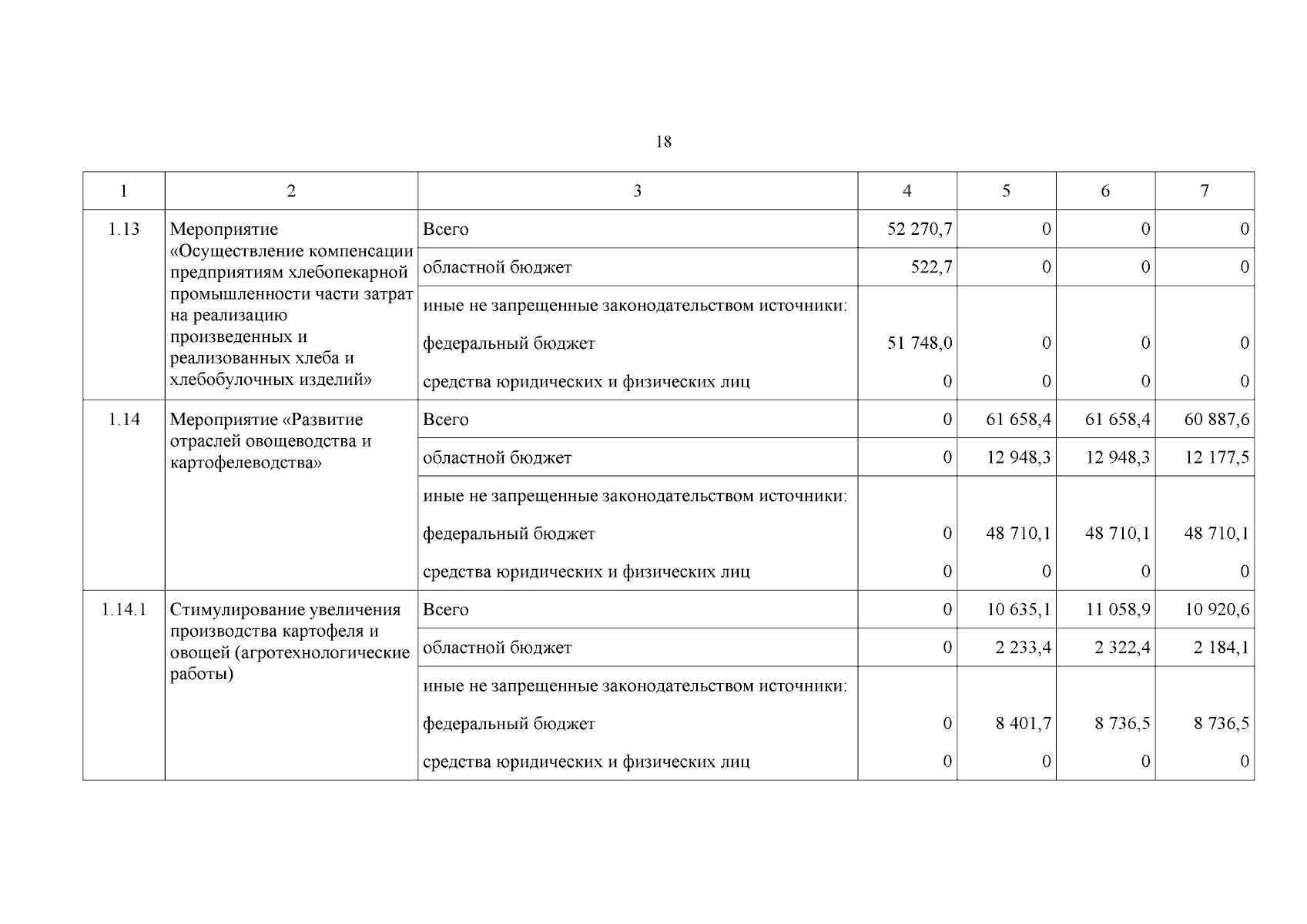 18

| 1 | 2 | 3 | 4 | 5 | 6 | 7 |
|---|---|---|---|---|---|---|
| 1.13 | Мероприятие «Осуществление компенсации предприятиям хлебопекарной промышленности части затрат на реализацию произведенных и реализованных хлеба и хлебобулочных изделий» | Всего | 52 270,7 | 0 | 0 | 0 |
| | | областной бюджет | 522,7 | 0 | 0 | 0 |
| | | иные не запрещенные законодательством источники: | | | | |
| | | федеральный бюджет | 51 748,0 | 0 | 0 | 0 |
| | | средства юридических и физических лиц | 0 | 0 | 0 | 0 |
| 1.14 | Мероприятие «Развитие отраслей овощеводства и картофелеводства» | Всего | 0 | 61 658,4 | 61 658,4 | 60 887,6 |
| | | областной бюджет | 0 | 12 948,3 | 12 948,3 | 12 177,5 |
| | | иные не запрещенные законодательством источники: | | | | |
| | | федеральный бюджет | 0 | 48 710,1 | 48 710,1 | 48 710,1 |
| | | средства юридических и физических лиц | 0 | 0 | 0 | 0 |
| 1.14.1 | Стимулирование увеличения производства картофеля и овощей (агротехнологические работы) | Всего | 0 | 10 635,1 | 11 058,9 | 10 920,6 |
| | | областной бюджет | 0 | 2 233,4 | 2 322,4 | 2 184,1 |
| | | иные не запрещенные законодательством источники: | | | | |
| | | федеральный бюджет | 0 | 8 401,7 | 8 736,5 | 8 736,5 |
| | | средства юридических и физических лиц | 0 | 0 | 0 | 0 |